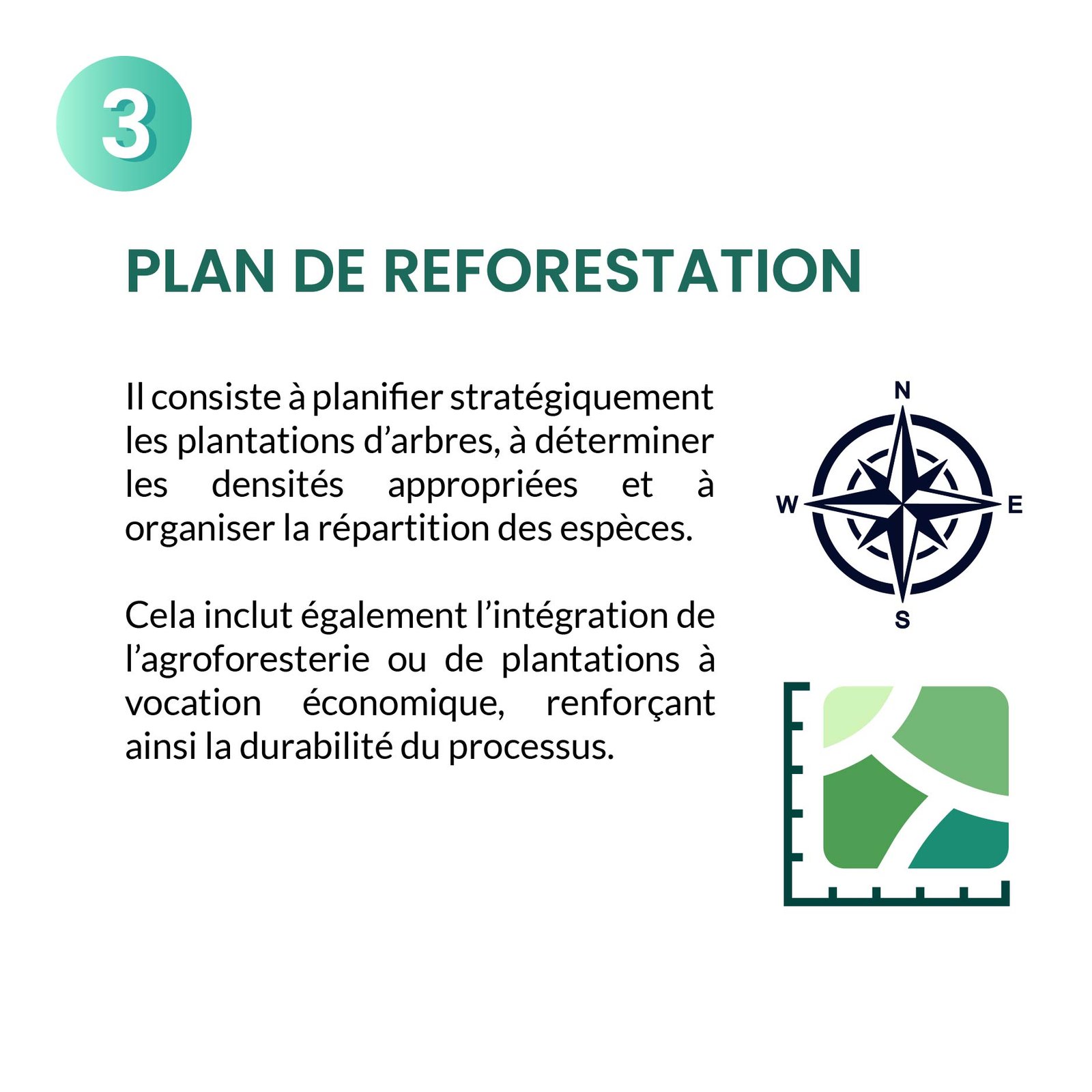 3

PLAN DE REFORESTATION

Il consiste à planifier stratégiquement les plantations d'arbres, à déterminer les densités appropriées et à organiser la répartition des espèces.

Cela inclut également l'intégration de l'agroforesterie ou de plantations à vocation économique, renforçant ainsi la durabilité du processus.

N
W
E
S